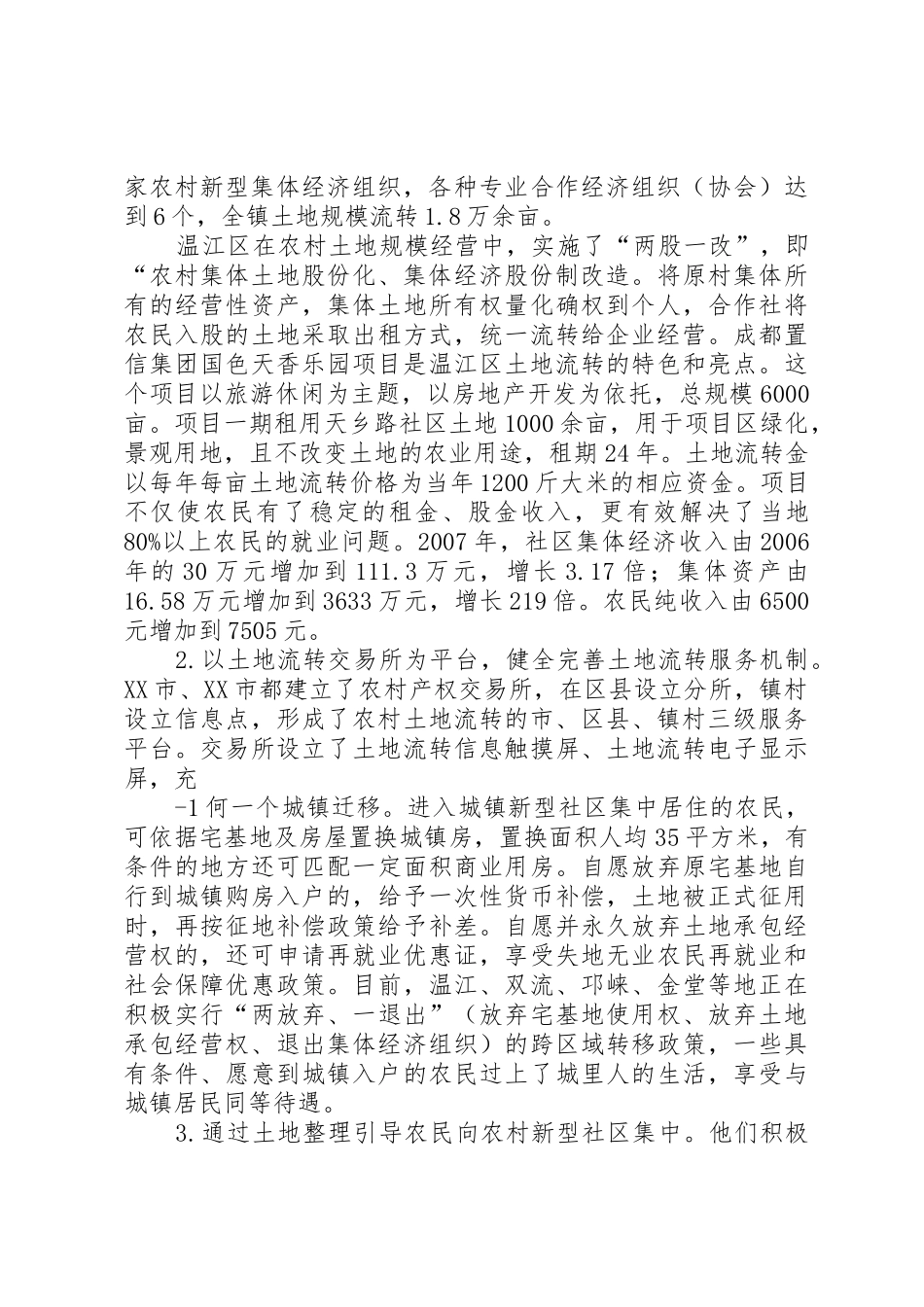 家农村新型集体经济组织，各种专业合作经济组织（协会）达到6个，全镇土地规模流转1.8万余亩。

温江区在农村土地规模经营中，实施了“两股一改”，即“农村集体土地股份化、集体经济股份制改造。将原村集体所有的经营性资产，集体土地所有权量化确权到个人，合作社将农民入股的土地采取出租方式，统一流转给企业经营。成都置信集团国色天香乐园项目是温江区土地流转的特色和亮点。这个项目以旅游休闲为主题，以房地产开发为依托，总规模6000亩。项目一期租用天乡路社区土地1000余亩，用于项目区绿化，景观用地，且不改变土地的农业用途，租期24年。土地流转金以每年每亩土地流转价格为当年1200斤大米的相应资金。项目不仅使农民有了稳定的租金、股金收入，更有效解决了当地80%以上农民的就业问题。2007年，社区集体经济收入由2006年的30万元增加到111.3万元，增长3.17倍；集体资产由16.58万元增加到3633万元，增长219倍。农民纯收入由6500元增加到7505元。

2.以土地流转交易所为平台，健全完善土地流转服务机制。XX市、XX市都建立了农村产权交易所，在区县设立分所，镇村设立信息点，形成了农村土地流转的市、区县、镇村三级服务平台。交易所设立了土地流转信息触摸屏、土地流转电子显示屏，充

-1何一个城镇迁移。进入城镇新型社区集中居住的农民，可依据宅基地及房屋置换城镇房，置换面积人均35平方米，有条件的地方还可匹配一定面积商业用房。自愿放弃原宅基地自行到城镇购房入户的，给予一次性货币补偿，土地被正式征用时，再按征地补偿政策给予补差。自愿并永久放弃土地承包经营权的，还可申请再就业优惠证，享受失地无业农民再就业和社会保障优惠政策。目前，温江、双流、邛崃、金堂等地正在积极实行“两放弃、一退出”（放弃宅基地使用权、放弃土地承包经营权、退出集体经济组织）的跨区域转移政策，一些具有条件、愿意到城镇入户的农民过上了城里人的生活，享受与城镇居民同等待遇。

3.通过土地整理引导农民向农村新型社区集中。他们积极